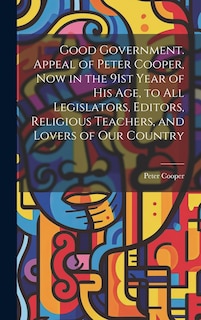 Good Government. Appeal of Peter Cooper, Now in the 91st Year of His Age, to All Legislators, Editors, Religious Teachers, and Lovers of Our Country

Peter Cooper